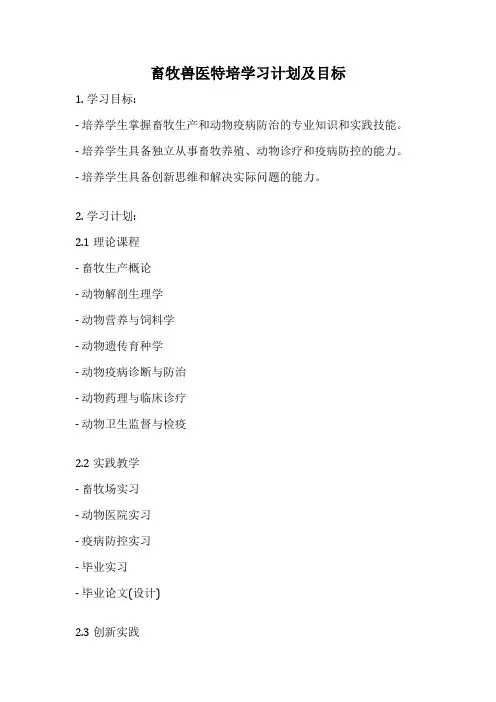 畜牧兽医特培学习计划及目标

1. 学习目标:

- 培养学生掌握畜牧生产和动物疫病防治的专业知识和实践技能。

- 培养学生具备独立从事畜牧养殖、动物诊疗和疫病防控的能力。

- 培养学生具备创新思维和解决实际问题的能力。

2. 学习计划:

2.1 理论课程

- 畜牧生产概论

- 动物解剖生理学

- 动物营养与饲料学

- 动物遗传育种学

- 动物疫病诊断与防治

- 动物药理与临床诊疗

- 动物卫生监督与检疫

2.2 实践教学

- 畜牧场实习

- 动物医院实习

- 疫病防控实习

- 毕业实习

- 毕业论文(设计)

2.3 创新实践